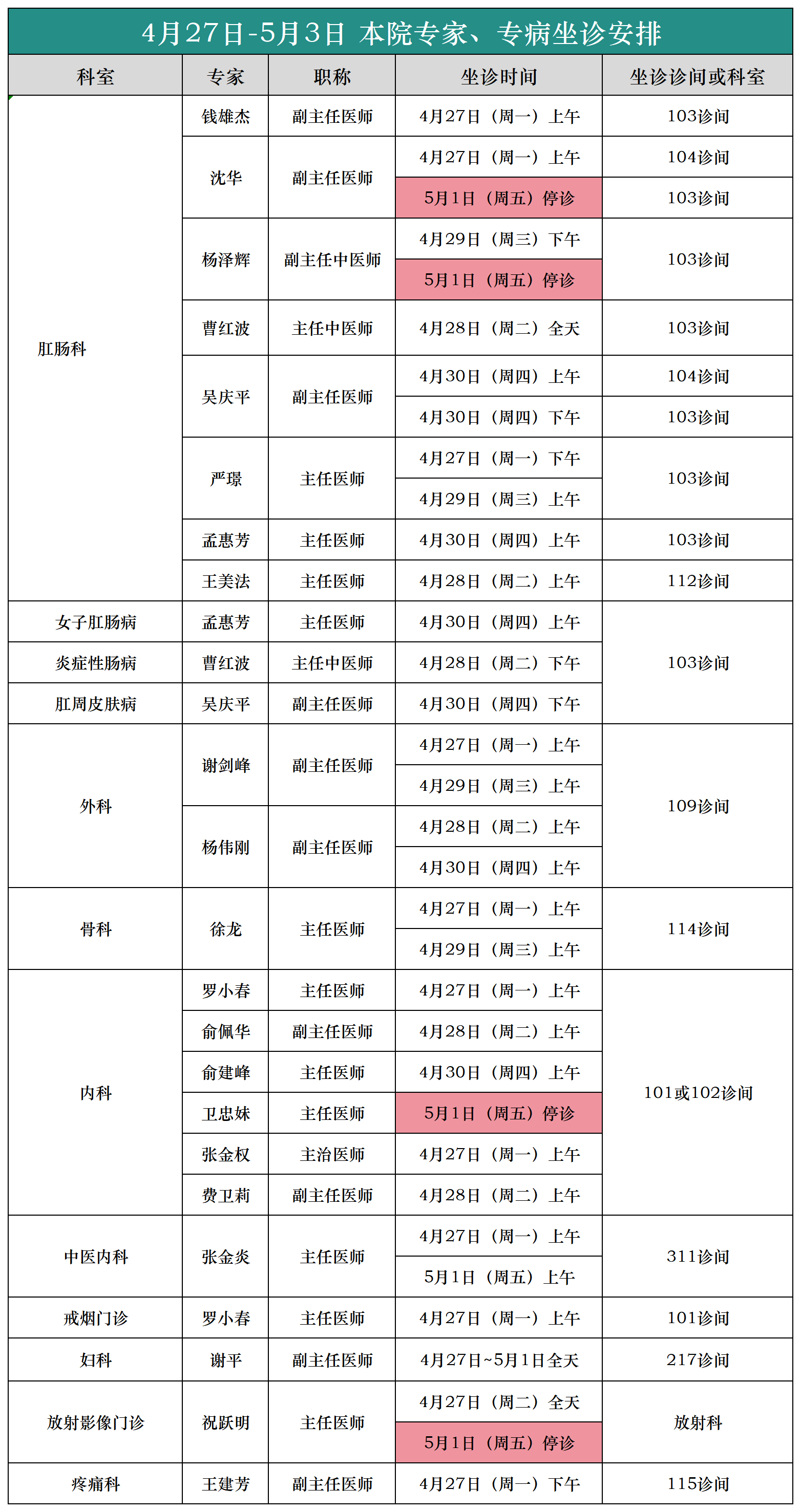 4月27日-5月3日 本院专家、专病坐诊安排

| 科室 | 专家 | 职称 | 坐诊时间 | 坐诊诊间或科室 |
|---|---|---|---|---|
| 肛肠科 | 钱雄杰 | 副主任医师 | 4月27日（周一）上午 | 103诊间 |
| | 沈华 | 副主任医师 | 4月27日（周一）上午 | 104诊间 |
| | | | 5月1日（周五）停诊 | 103诊间 |
| | 杨泽辉 | 副主任中医师 | 4月29日（周三）下午 | 103诊间 |
| | | | 5月1日（周五）停诊 | |
| | 曹红波 | 主任中医师 | 4月28日（周二）全天 | 103诊间 |
| | 吴庆平 | 副主任医师 | 4月30日（周四）上午 | 104诊间 |
| | | | 4月30日（周四）下午 | 103诊间 |
| | 严璟 | 主任医师 | 4月27日（周一）下午 | 103诊间 |
| | | | 4月29日（周三）上午 | |
| | 孟惠芳 | 主任医师 | 4月30日（周四）上午 | 103诊间 |
| | 王美法 | 主任医师 | 4月28日（周二）上午 | 112诊间 |
| 女子肛肠病 | 孟惠芳 | 主任医师 | 4月30日（周四）上午 | 103诊间 |
| 炎症性肠病 | 曹红波 | 主任中医师 | 4月28日（周二）下午 | |
| 肛周皮肤病 | 吴庆平 | 副主任医师 | 4月30日（周四）下午 | |
| 外科 | 谢剑峰 | 副主任医师 | 4月27日（周一）上午 | 109诊间 |
| | | | 4月29日（周三）上午 | |
| | 杨伟刚 | 副主任医师 | 4月28日（周二）上午 | |
| | | | 4月30日（周四）上午 | |
| 骨科 | 徐龙 | 主任医师 | 4月27日（周一）上午 | 114诊间 |
| | | | 4月29日（周三）上午 | |
| 内科 | 罗小春 | 主任医师 | 4月27日（周一）上午 | 101或102诊间 |
| | 俞佩华 | 副主任医师 | 4月28日（周二）上午 | |
| | 俞建峰 | 主任医师 | 4月30日（周四）上午 | |
| | 卫忠妹 | 主任医师 | 5月1日（周五）停诊 | |
| | 张金权 | 主治医师 | 4月27日（周一）上午 | |
| | 费卫莉 | 副主任医师 | 4月28日（周二）上午 | |
| 中医内科 | 张金炎 | 主任医师 | 4月27日（周一）上午 | 311诊间 |
| | | | 5月1日（周五）上午 | |
| 戒烟门诊 | 罗小春 | 主任医师 | 4月27日（周一）上午 | 101诊间 |
| 妇科 | 谢平 | 副主任医师 | 4月27日~5月1日全天 | 217诊间 |
| 放射影像门诊 | 祝跃明 | 主任医师 | 4月27日（周二）全天 | 放射科 |
| | | | 5月1日（周五）停诊 | |
| 疼痛科 | 王建芳 | 副主任医师 | 4月27日（周一）下午 | 115诊间 |